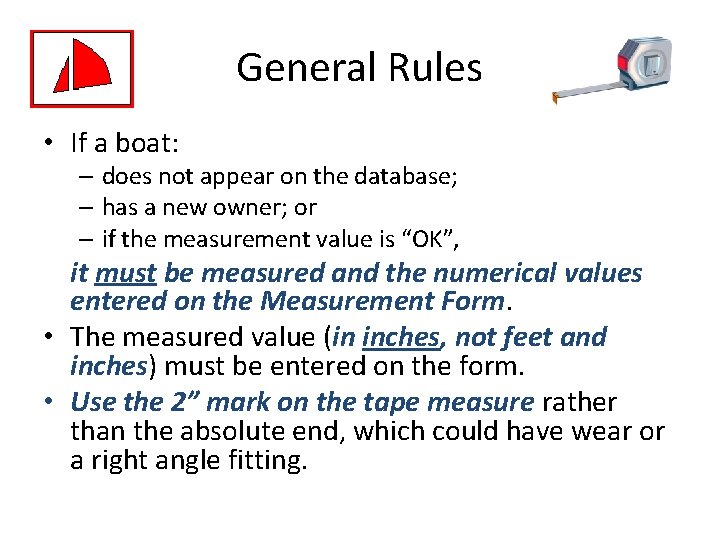 General Rules

• If a boat:
 – does not appear on the database;
 – has a new owner; or
 – if the measurement value is “OK”,
 it must be measured and the numerical values entered on the Measurement Form.
• The measured value (in inches, not feet and inches) must be entered on the form.
• Use the 2” mark on the tape measure rather than the absolute end, which could have wear or a right angle fitting.